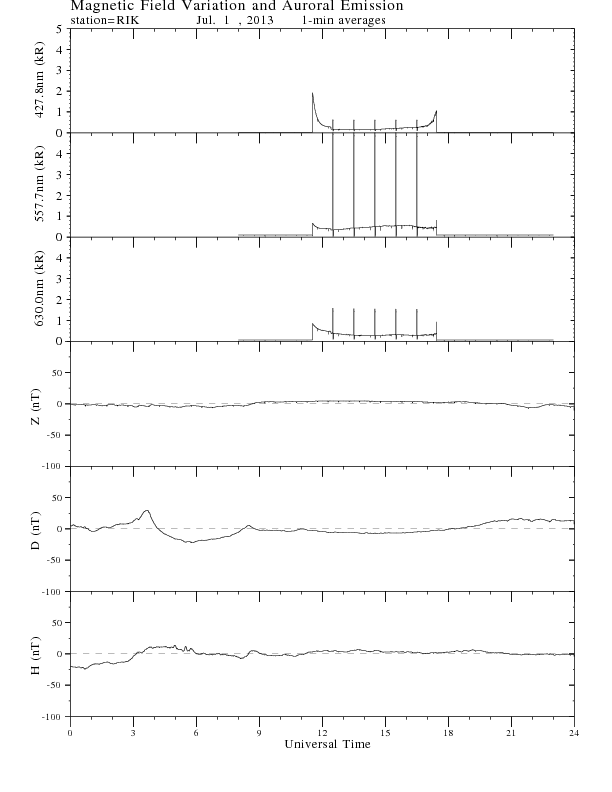 Magnetic Field Variation and Auroral Emission
station=RIK Jul. 1 , 2013 1-min averages

427.8nm (kR)
5
4
3
2
1
0

557.7nm (kR)
4
3
2
1
0

630.0nm (kR)
4
3
2
1
0

Z (nT)
50
0
-50
-100

D (nT)
50
0
-50
-100

H (nT)
50
0
-50
-100

0 3 6 9 12 15 18 21 24
Universal Time